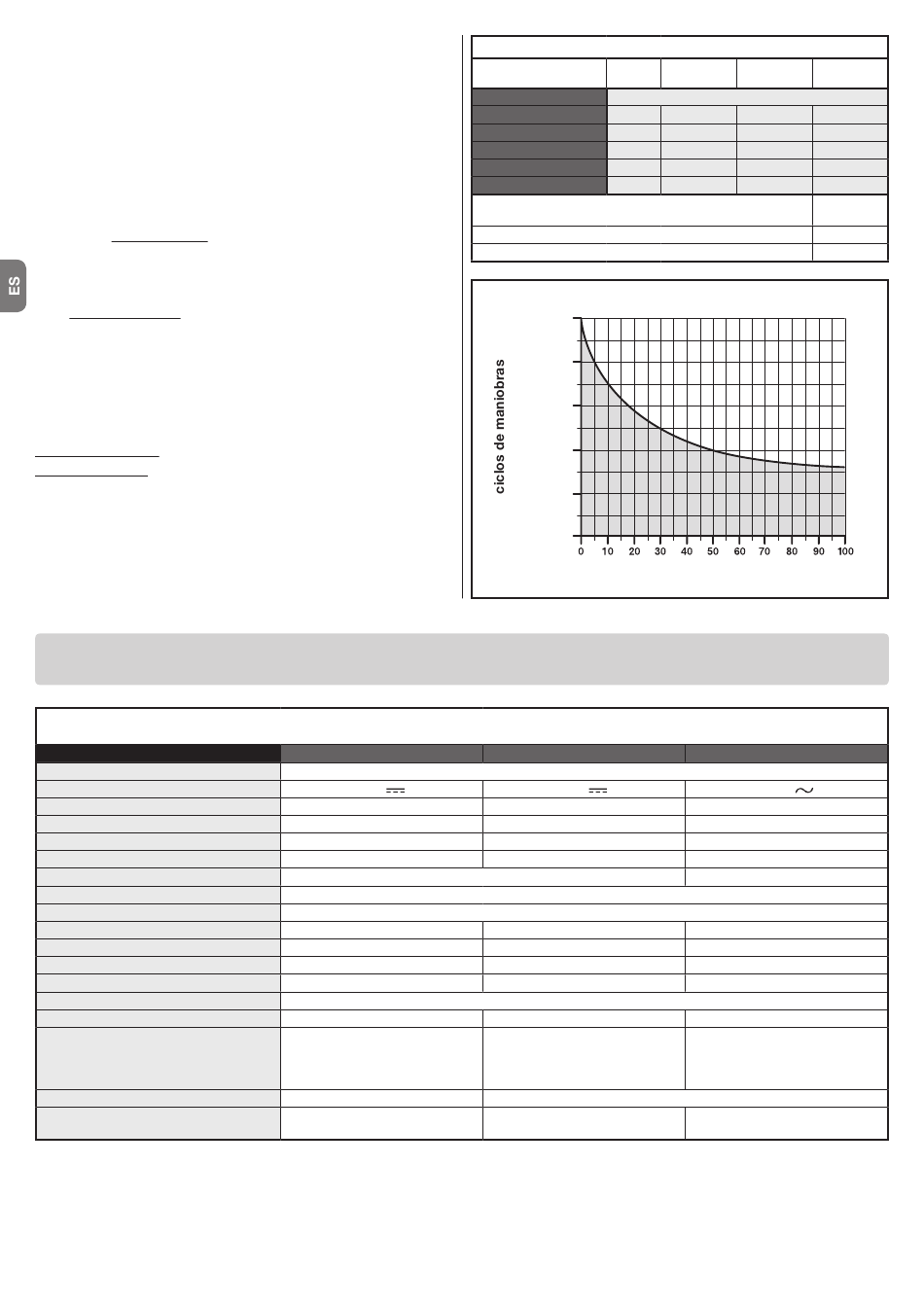 ES

ciclos de maniobras

0 10 20 30 40 50 60 70 80 90 100